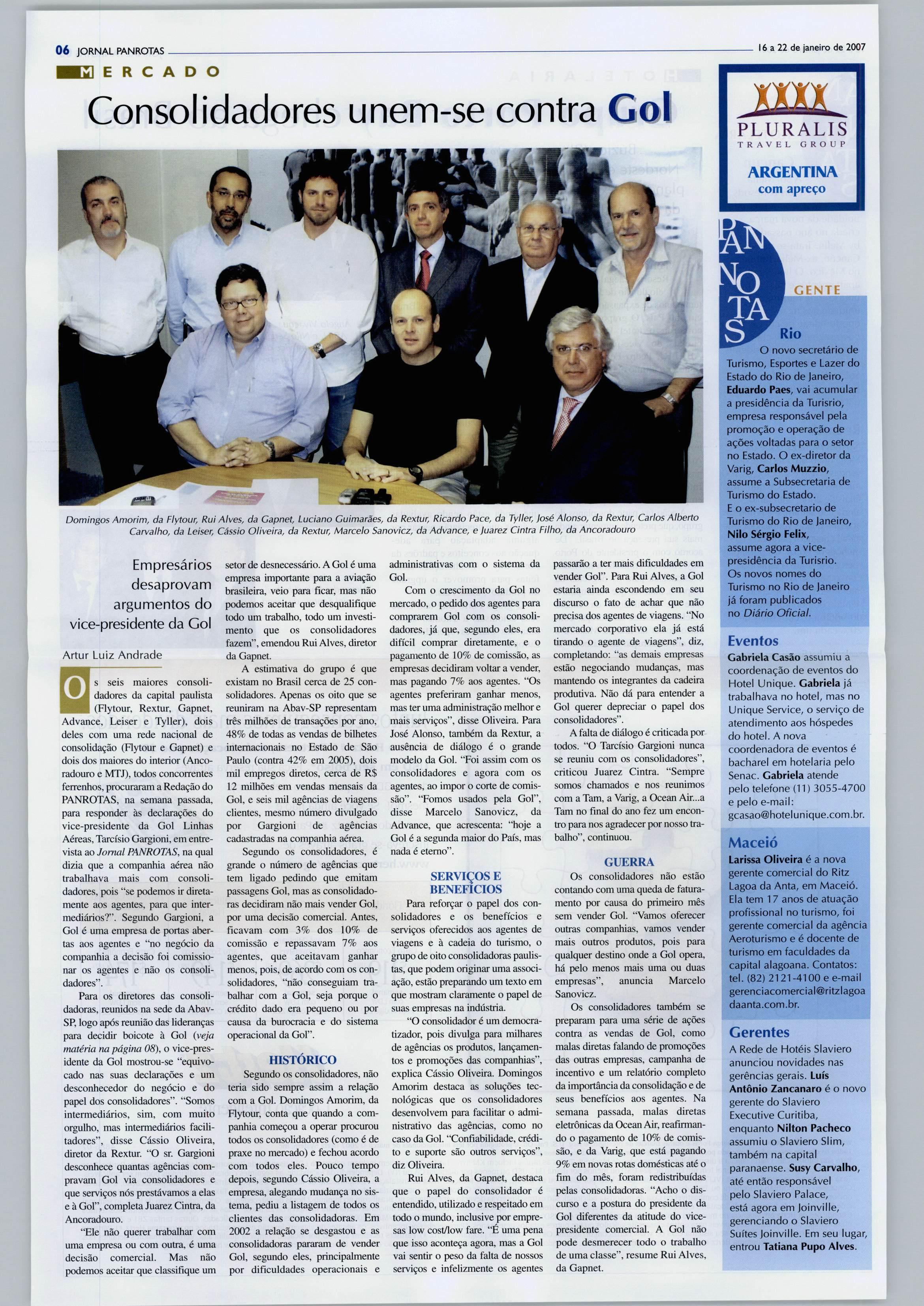 06 JORNAL PANROTAS

16 a 22 de janeiro de 2007

MERCADO

Consolidadores unem-se contra Gol

Domingos Amorim, da Flytour, Rui Alves, da Gapnet, Luciano Guimarães, da Rextur, Ricardo Pace, da Tyller, José Alonso, da Rextur, Carlos Alberto Carvalho, da Leiser, Cássio Oliveira, da Rextur, Marcelo Sanovicz, da Advance, e Juarez Cintra Filho, da Ancoradouro

Empresários desaprovam argumentos do vice-presidente da Gol

Artur Luiz Andrade

Os seis maiores consolidadores da capital paulista (Flytour, Rextur, Gapnet, Advance, Leiser e Tyller), dois deles com uma rede nacional de consolidação (Flytour e Gapnet) e dois dos maiores do interior (Ancoradouro e MTJ), todos concorrentes ferrenhos, procuraram a Redação do PANROTAS, na semana passada, para responder às declarações do vice-presidente da Gol Linhas Aéreas, Tarcísio Gargioni, em entrevista ao Jornal PANROTAS, na qual dizia que a companhia aérea não trabalhava mais com consolidadores, pois "se podemos ir diretamente aos agentes, para que intermediários?". Segundo Gargioni, a Gol é uma empresa de portas abertas aos agentes e "no negócio da companhia a decisão foi comissionar os agentes e não os consolidadores".

Para os diretores das consolidadoras, reunidos na sede da Abav-SP, logo após reunião das lideranças para decidir boicote à Gol (veja matéria na página 08), o vice-presidente da Gol mostrou-se "equivocado nas suas declarações e um desconhecedor do negócio e do papel dos consolidadores". "Somos intermediários, sim, com muito orgulho, mas intermediários facilitadores", disse Cássio Oliveira, diretor da Rextur. "O sr. Gargioni desconhece quantas agências compravam Gol via consolidadores e que serviços nós prestávamos a elas e à Gol", completa Juarez Cintra, da Ancoradouro.

"Ele não querer trabalhar com uma empresa ou com outra, é uma decisão comercial. Mas não podemos aceitar que classifique um setor de desnecessário. A Gol é uma empresa importante para a aviação brasileira, veio para ficar, mas não podemos aceitar que desqualifique todo um trabalho, todo um investimento que os consolidadores fazem", emendou Rui Alves, diretor da Gapnet.

A estimativa do grupo é que existam no Brasil cerca de 25 consolidadores. Apenas os oito que se reuniram na Abav-SP representam três milhões de transações por ano, 48% de todas as vendas de bilhetes internacionais no Estado de São Paulo (contra 42% em 2005), dois mil empregos diretos, cerca de R$ 12 milhões em vendas mensais da Gol, e seis mil agências de viagens clientes, mesmo número divulgado por Gargioni de agências cadastradas na companhia aérea.

Segundo os consolidadores, é grande o número de agências que tem ligado pedindo que emitam passagens Gol, mas as consolidadoras decidiram não mais vender Gol, por uma decisão comercial. Antes, ficavam com 3% dos 10% de comissão e repassavam 7% aos agentes, que aceitavam ganhar menos, pois, de acordo com os consolidadores, "não conseguiam trabalhar com a Gol, seja porque o crédito dado era pequeno ou por causa da burocracia e do sistema operacional da Gol".

HISTÓRICO
Segundo os consolidadores, não teria sido sempre assim a relação com a Gol. Domingos Amorim, da Flytour, conta que quando a companhia começou a operar procurou todos os consolidadores (como é de praxe no mercado) e fechou acordo com todos eles. Pouco tempo depois, segundo Cássio Oliveira, a empresa, alegando mudança no sistema, pediu a listagem de todos os clientes das consolidadoras. Em 2002 a relação se desgastou e as consolidadoras pararam de vender Gol, segundo eles, principalmente por dificuldades operacionais e administrativas com o sistema da Gol.

Com o crescimento da Gol no mercado, o pedido dos agentes para comprarem Gol com os consolidadores, já que, segundo eles, era difícil comprar diretamente, e o pagamento de 10% de comissão, as empresas decidiram voltar a vender, mas pagando 7% aos agentes. "Os agentes preferiram ganhar menos, mas ter uma administração melhor e mais serviços", disse Oliveira. Para José Alonso, também da Rextur, a ausência de diálogo é o grande modelo da Gol. "Foi assim com os consolidadores e agora com os agentes, ao impor o corte de comissão". "Fomos usados pela Gol", disse Marcelo Sanovicz, da Advance, que acrescenta: "hoje a Gol é a segunda maior do País, mas nada é eterno".

SERVIÇOS E BENEFÍCIOS
Para reforçar o papel dos consolidadores e os benefícios e serviços oferecidos aos agentes de viagens e à cadeia do turismo, o grupo de oito consolidadoras paulistas, que podem originar uma associação, estão preparando um texto em que mostram claramente o papel de suas empresas na indústria.

"O consolidador é um democratizador, pois divulga para milhares de agências os produtos, lançamentos e promoções das companhias", explica Cássio Oliveira. Domingos Amorim destaca as soluções tecnológicas que os consolidadores desenvolvem para facilitar o administrativo das agências, como no caso da Gol. "Confiabilidade, crédito e suporte são outros serviços", diz Oliveira.

Rui Alves, da Gapnet, destaca que o papel do consolidador é entendido, utilizado e respeitado em todo o mundo, inclusive por empresas low cost/low fare. "É uma pena que isso aconteça agora, mas a Gol vai sentir o peso da falta de nossos serviços e infelizmente os agentes passarão a ter mais dificuldades em vender Gol". Para Rui Alves, a Gol estaria ainda escondendo em seu discurso o fato de achar que não precisa dos agentes de viagens. "No mercado corporativo ela já está tirando o agente de viagens", diz, completando: "as demais empresas estão negociando mudanças, mas mantendo os integrantes da cadeira produtiva. Não dá para entender a Gol querer depreciar o papel dos consolidadores".

A falta de diálogo é criticada por todos. "O Tarcísio Gargioni nunca se reuniu com os consolidadores", criticou Juarez Cintra. "Sempre somos chamados e nos reunimos com a Tam, a Varig, a Ocean Air...a Tam no final do ano fez um encontro para nos agradecer por nosso trabalho", continuou.

GUERRA
Os consolidadores não estão contando com uma queda de faturamento por causa do primeiro mês sem vender Gol. "Vamos oferecer outras companhias, vamos vender mais outros produtos, pois para qualquer destino onde a Gol opera, há pelo menos mais uma ou duas empresas", anuncia Marcelo Sanovicz.

Os consolidadores também se preparam para uma série de ações contra as vendas de Gol, como malas diretas falando de promoções das outras empresas, campanha de incentivo e um relatório completo da importância da consolidação e de seus benefícios aos agentes. Na semana passada, malas diretas eletrônicas da Ocean Air, reafirmando o pagamento de 10% de comissão, e da Varig, que está pagando 9% em novas rotas domésticas até o fim do mês, foram redistribuídas pelas consolidadoras. "Acho o discurso e a postura do presidente da Gol diferentes da atitude do vice-presidente comercial. A Gol não pode desmerecer todo o trabalho de uma classe", resume Rui Alves, da Gapnet.

PLURALIS
TRAVEL GROUP
ARGENTINA
com apreço

PANROTAS
GENTE

Rio
O novo secretário de Turismo, Esportes e Lazer do Estado do Rio de Janeiro, Eduardo Paes, vai acumular a presidência da Turisrio, empresa responsável pela promoção e operação de ações voltadas para o setor no Estado. O ex-diretor da Varig, Carlos Muzzio, assume a Subsecretaria de Turismo do Estado.
E o ex-subsecretario de Turismo do Rio de Janeiro, Nilo Sérgio Felix, assume agora a vice-presidência da Turisrio. Os novos nomes do Turismo no Rio de Janeiro já foram publicados no Diário Oficial.

Eventos
Gabriela Casão assumiu a coordenação de eventos do Hotel Unique. Gabriela já trabalhava no hotel, mas no Unique Service, o serviço de atendimento aos hóspedes do hotel. A nova coordenadora de eventos é bacharel em hotelaria pelo Senac. Gabriela atende pelo telefone (11) 3055-4700 e pelo e-mail: gcasao@hotelunique.com.br.

Maceió
Larissa Oliveira é a nova gerente comercial do Ritz Lagoa da Anta, em Maceió. Ela tem 17 anos de atuação profissional no turismo, foi gerente comercial da agência Aeroturismo e é docente de turismo em faculdades da capital alagoana. Contatos: tel. (82) 2121-4100 e e-mail gerenciacomercial@ritzlagoadaanta.com.br.

Gerentes
A Rede de Hotéis Slaviero anunciou novidades nas gerências gerais. Luís Antônio Zancanaro é o novo gerente do Slaviero Executive Curitiba, enquanto Nilton Pacheco assumiu o Slaviero Slim, também na capital paranaense. Susy Carvalho, até então responsável pelo Slaviero Palace, está agora em Joinville, gerenciando o Slaviero Suítes Joinville. Em seu lugar, entrou Tatiana Pupo Alves.